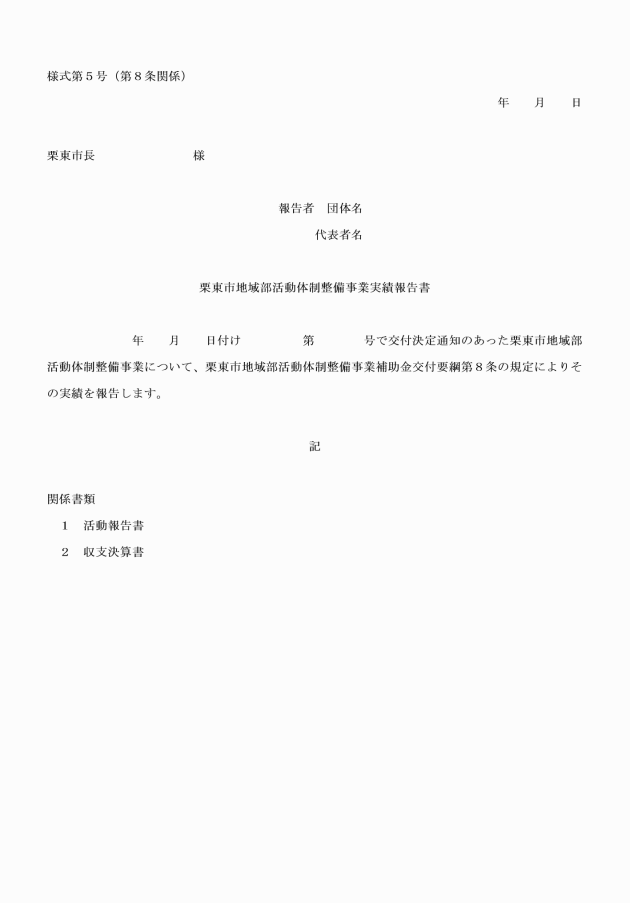 様式第５号（第８条関係）

年　　月　　日

栗東市長　　　　　　　　様

報告者　団体名

代表者名

栗東市地域部活動体制整備事業実績報告書

年　　月　　日付け　　　　第　　　　号で交付決定通知のあった栗東市地域部活動体制整備事業について、栗東市地域部活動体制整備事業補助金交付要綱第８条の規定によりその実績を報告します。

記

関係書類

１　活動報告書

２　収支決算書